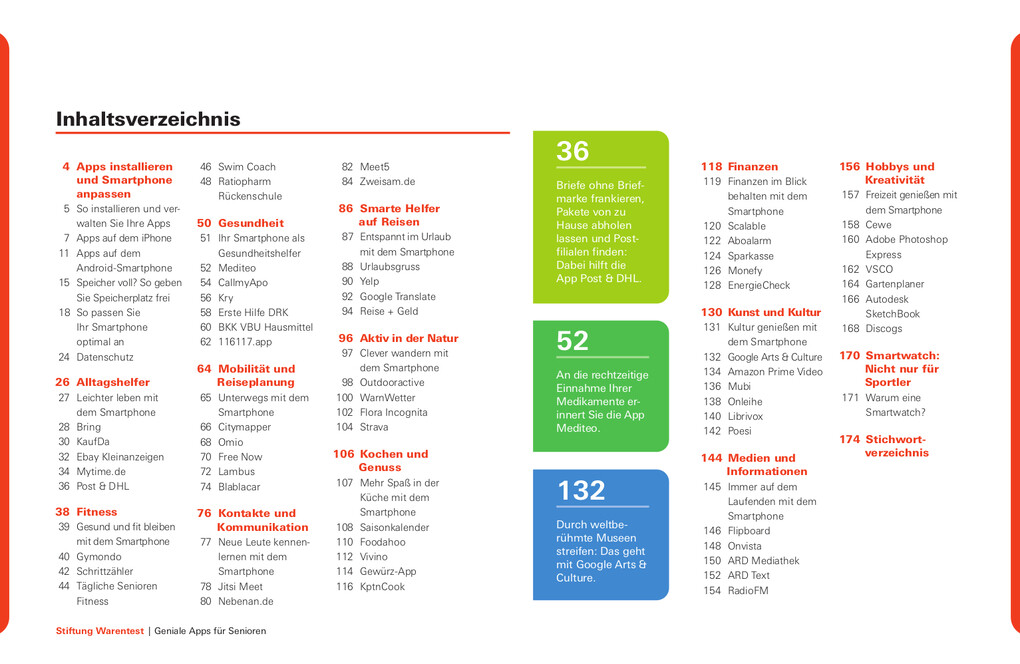 Inhaltsverzeichnis

4 Apps installieren und Smartphone anpassen
5 So installieren und verwalten Sie Ihre Apps
7 Apps auf dem iPhone
11 Apps auf dem Android-Smartphone
15 Speicher voll? So geben Sie Speicherplatz frei
18 So passen Sie Ihr Smartphone optimal an
24 Datenschutz

26 Alltagshelfer
27 Leichter leben mit dem Smartphone
28 Bring
30 KaufDa
32 Ebay Kleinanzeigen
34 Mytime.de
36 Post & DHL

38 Fitness
39 Gesund und fit bleiben mit dem Smartphone
40 Gymondo
42 Schrittzähler
44 Tägliche Senioren Fitness
46 Swim Coach
48 Ratiopharm Rückenschule

50 Gesundheit
51 Ihr Smartphone als Gesundheitshelfer
52 Mediteo
54 CallmyApo
56 Kry
58 Erste Hilfe DRK
60 BKK VBU Hausmittel
62 116117.app

64 Mobilität und Reiseplanung
65 Unterwegs mit dem Smartphone
66 Citymapper
68 Omio
70 Free Now
72 Lambus
74 Blablacar

76 Kontakte und Kommunikation
77 Neue Leute kennenlernen mit dem Smartphone
78 Jitsi Meet
80 Nebenan.de
82 Meet5
84 Zweisam.de

86 Smarte Helfer auf Reisen
87 Entspannt im Urlaub mit dem Smartphone
88 Urlaubsgruss
90 Yelp
92 Google Translate
94 Reise + Geld

96 Aktiv in der Natur
97 Clever wandern mit dem Smartphone
98 Outdooractive
100 WarnWetter
102 Flora Incognita
104 Strava

106 Kochen und Genuss
107 Mehr Spaß in der Küche mit dem Smartphone
108 Saisonkalender
110 Foodahoo
112 Vivino
114 Gewürz-App
116 KptnCook

36
Briefe ohne Briefmarke frankieren, Pakete von zu Hause abholen lassen und Postfilialen finden: Dabei hilft die App Post & DHL.

52
An die rechtzeitige Einnahme Ihrer Medikamente erinnert Sie die App Mediteo.

132
Durch weltberühmte Museen streifen: Das geht mit Google Arts & Culture.

118 Finanzen
119 Finanzen im Blick behalten mit dem Smartphone
120 Scalable
122 Aboalarm
124 Sparkasse
126 Monefy
128 EnergieCheck

130 Kunst und Kultur
131 Kultur genießen mit dem Smartphone
132 Google Arts & Culture
134 Amazon Prime Video
136 Mubi
138 Onleihe
140 Librivox
142 Poesi

144 Medien und Informationen
145 Immer auf dem Laufenden mit dem Smartphone
146 Flipboard
148 Onvista
150 ARD Mediathek
152 ARD Text
154 RadioFM

156 Hobbys und Kreativität
157 Freizeit genießen mit dem Smartphone
158 Cewe
160 Adobe Photoshop Express
162 VSCO
164 Gartenplaner
166 Autodesk SketchBook
168 Discogs

170 Smartwatch: Nicht nur für Sportler
171 Warum eine Smartwatch?

174 Stichwortverzeichnis

Stiftung Warentest | Geniale Apps für Senioren